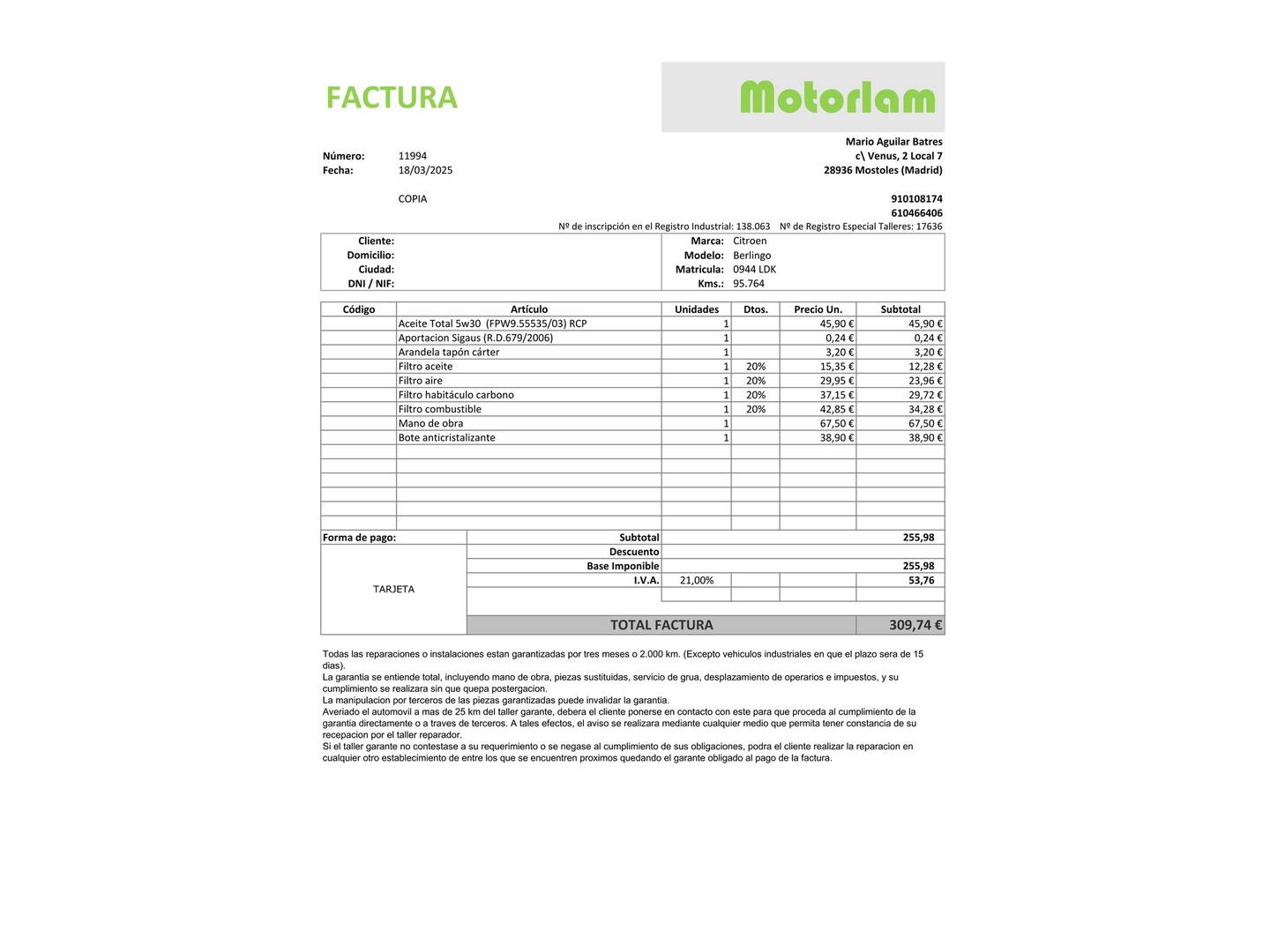 FACTURA

Motorlam

Mario Aguilar Batres
c\ Venus, 2 Local 7
28936 Mostoles (Madrid)

Número: 11994
Fecha: 18/03/2025

COPIA

910108174
610466406

Nº de inscripción en el Registro Industrial: 138.063 Nº de Registro Especial Talleres: 17636

Cliente:
Domicilio:
Ciudad:
DNI / NIF:

Marca: Citroen
Modelo: Berlingo
Matricula: 0944 LDK
Kms.: 95.764

| Código | Artículo | Unidades | Dtos. | Precio Un. | Subtotal |
|---|---|---|---|---|---|
| | Aceite Total 5w30 (FPW9.55535/03) RCP | 1 | | 45,90 € | 45,90 € |
| | Aportacion Sigaus (R.D.679/2006) | 1 | | 0,24 € | 0,24 € |
| | Arandela tapón cárter | 1 | | 3,20 € | 3,20 € |
| | Filtro aceite | 1 | 20% | 15,35 € | 12,28 € |
| | Filtro aire | 1 | 20% | 29,95 € | 23,96 € |
| | Filtro habitáculo carbono | 1 | 20% | 37,15 € | 29,72 € |
| | Filtro combustible | 1 | 20% | 42,85 € | 34,28 € |
| | Mano de obra | 1 | | 67,50 € | 67,50 € |
| | Bote anticristalizante | 1 | | 38,90 € | 38,90 € |

Forma de pago:
TARJETA

Subtotal 255,98
Descuento
Base Imponible 255,98
I.V.A. 21,00% 53,76

TOTAL FACTURA 309,74 €

Todas las reparaciones o instalaciones estan garantizadas por tres meses o 2.000 km. (Excepto vehiculos industriales en que el plazo sera de 15 dias).
La garantia se entiende total, incluyendo mano de obra, piezas sustituidas, servicio de grua, desplazamiento de operarios e impuestos, y su cumplimiento se realizara sin que quepa postergacion.
La manipulacion por terceros de las piezas garantizadas puede invalidar la garantia.
Averiado el automovil a mas de 25 km del taller garante, debera el cliente ponerse en contacto con este para que proceda al cumplimiento de la garantia directamente o a traves de terceros. A tales efectos, el aviso se realizara mediante cualquier medio que permita tener constancia de su recepacion por el taller reparador.
Si el taller garante no contestase a su requerimiento o se negase al cumplimiento de sus obligaciones, podra el cliente realizar la reparacion en cualquier otro establecimiento de entre los que se encuentren proximos quedando el garante obligado al pago de la factura.